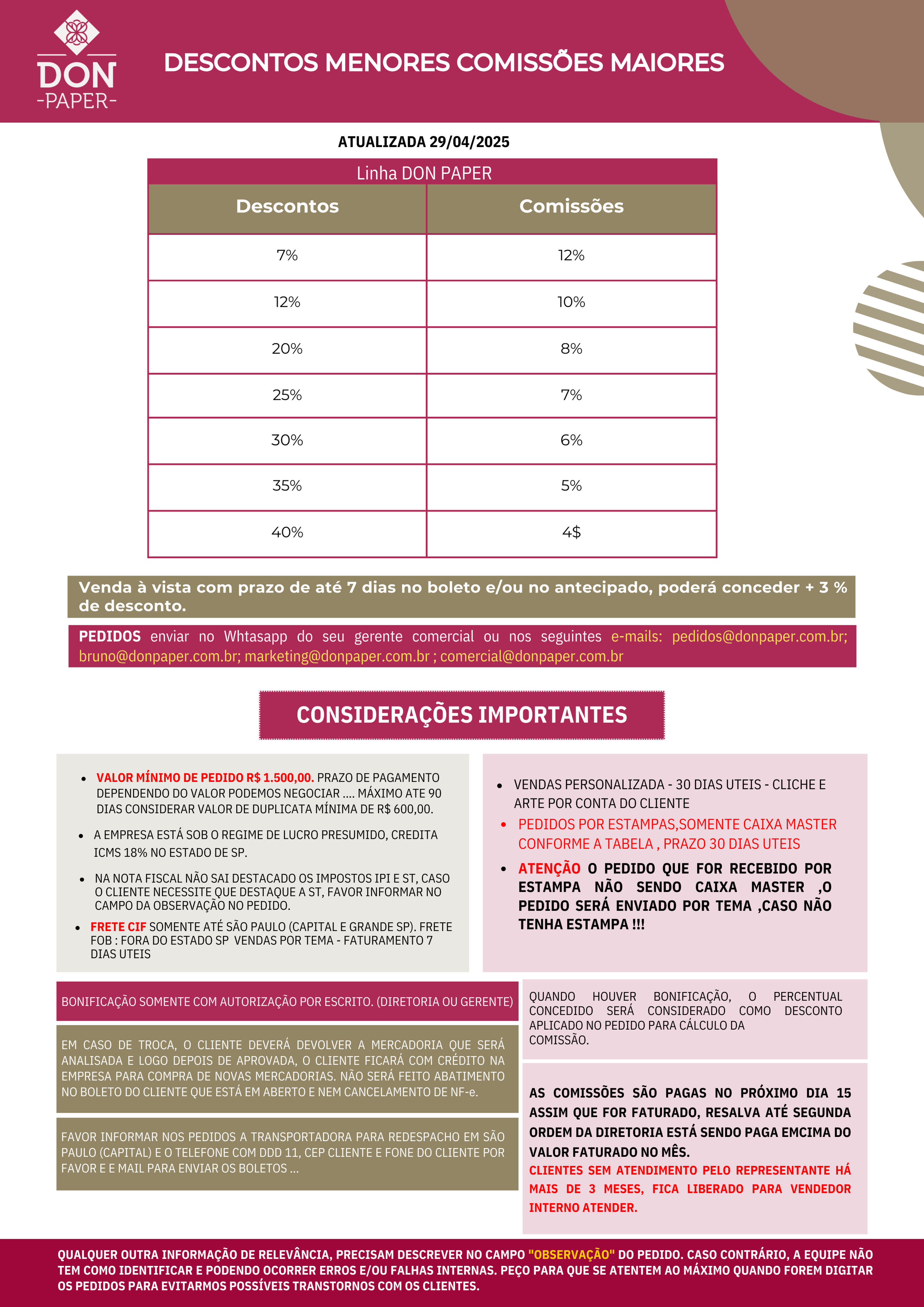 DON
-PAPER-

DESCONTOS MENORES COMISSÕES MAIORES

ATUALIZADA 29/04/2025

Linha DON PAPER

| Descontos | Comissões |
|---|---|
| 7% | 12% |
| 12% | 10% |
| 20% | 8% |
| 25% | 7% |
| 30% | 6% |
| 35% | 5% |
| 40% | 4$ |

Venda à vista com prazo de até 7 dias no boleto e/ou no antecipado, poderá conceder + 3 % de desconto.

PEDIDOS enviar no Whtasapp do seu gerente comercial ou nos seguintes e-mails: pedidos@donpaper.com.br; bruno@donpaper.com.br; marketing@donpaper.com.br ; comercial@donpaper.com.br

CONSIDERAÇÕES IMPORTANTES

• VALOR MÍNIMO DE PEDIDO R$ 1.500,00. PRAZO DE PAGAMENTO DEPENDENDO DO VALOR PODEMOS NEGOCIAR .... MÁXIMO ATE 90 DIAS CONSIDERAR VALOR DE DUPLICATA MÍNIMA DE R$ 600,00.

• A EMPRESA ESTÁ SOB O REGIME DE LUCRO PRESUMIDO, CREDITA ICMS 18% NO ESTADO DE SP.

• NA NOTA FISCAL NÃO SAI DESTACADO OS IMPOSTOS IPI E ST, CASO O CLIENTE NECESSITE QUE DESTAQUE A ST, FAVOR INFORMAR NO CAMPO DA OBSERVAÇÃO NO PEDIDO.

• FRETE CIF SOMENTE ATÉ SÃO PAULO (CAPITAL E GRANDE SP). FRETE FOB : FORA DO ESTADO SP VENDAS POR TEMA - FATURAMENTO 7 DIAS UTEIS

• VENDAS PERSONALIZADA - 30 DIAS UTEIS - CLICHE E ARTE POR CONTA DO CLIENTE

• PEDIDOS POR ESTAMPAS,SOMENTE CAIXA MASTER CONFORME A TABELA , PRAZO 30 DIAS UTEIS

• ATENÇÃO O PEDIDO QUE FOR RECEBIDO POR ESTAMPA NÃO SENDO CAIXA MASTER ,O PEDIDO SERÁ ENVIADO POR TEMA ,CASO NÃO TENHA ESTAMPA !!!

BONIFICAÇÃO SOMENTE COM AUTORIZAÇÃO POR ESCRITO. (DIRETORIA OU GERENTE)

EM CASO DE TROCA, O CLIENTE DEVERÁ DEVOLVER A MERCADORIA QUE SERÁ ANALISADA E LOGO DEPOIS DE APROVADA, O CLIENTE FICARÁ COM CRÉDITO NA EMPRESA PARA COMPRA DE NOVAS MERCADORIAS. NÃO SERÁ FEITO ABATIMENTO NO BOLETO DO CLIENTE QUE ESTÁ EM ABERTO E NEM CANCELAMENTO DE NF-e.

FAVOR INFORMAR NOS PEDIDOS A TRANSPORTADORA PARA REDESPACHO EM SÃO PAULO (CAPITAL) E O TELEFONE COM DDD 11, CEP CLIENTE E FONE DO CLIENTE POR FAVOR E E MAIL PARA ENVIAR OS BOLETOS ...

QUANDO HOUVER BONIFICAÇÃO, O PERCENTUAL CONCEDIDO SERÁ CONSIDERADO COMO DESCONTO APLICADO NO PEDIDO PARA CÁLCULO DA COMISSÃO.

AS COMISSÕES SÃO PAGAS NO PRÓXIMO DIA 15 ASSIM QUE FOR FATURADO, RESALVA ATÉ SEGUNDA ORDEM DA DIRETORIA ESTÁ SENDO PAGA EMCIMA DO VALOR FATURADO NO MÊS.
CLIENTES SEM ATENDIMENTO PELO REPRESENTANTE HÁ MAIS DE 3 MESES, FICA LIBERADO PARA VENDEDOR INTERNO ATENDER.

QUALQUER OUTRA INFORMAÇÃO DE RELEVÂNCIA, PRECISAM DESCREVER NO CAMPO "OBSERVAÇÃO" DO PEDIDO. CASO CONTRÁRIO, A EQUIPE NÃO TEM COMO IDENTIFICAR E PODENDO OCORRER ERROS E/OU FALHAS INTERNAS. PEÇO PARA QUE SE ATENTEM AO MÁXIMO QUANDO FOREM DIGITAR OS PEDIDOS PARA EVITARMOS POSSÍVEIS TRANSTORNOS COM OS CLIENTES.